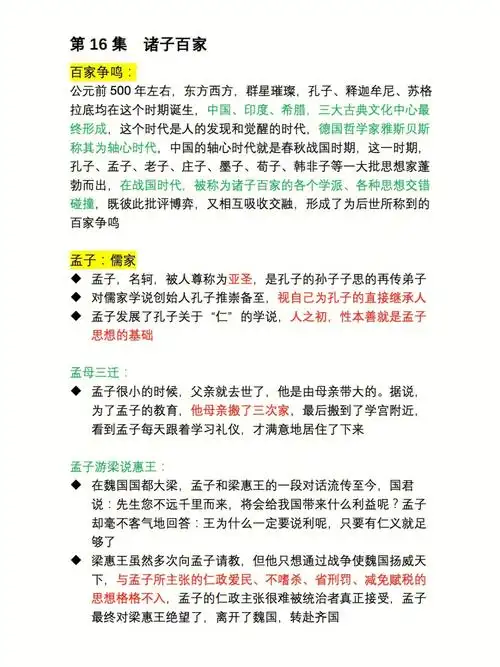 第 16 集　诸子百家

百家争鸣：

公元前 500 年左右，东方西方，群星璀璨，孔子、释迦牟尼、苏格拉底均在这个时期诞生，中国、印度、希腊，三大古典文化中心最终形成，这个时代是人的发现和觉醒的时代，德国哲学家雅斯贝斯称其为轴心时代，中国的轴心时代就是春秋战国时期，这一时期，孔子、孟子、老子、庄子、墨子、荀子、韩非子等一大批思想家蓬勃而出，在战国时代，被称为诸子百家的各个学派、各种思想交错碰撞，既彼此批评博弈，又相互吸收交融，形成了为后世所称到的百家争鸣

孟子：儒家

◆ 孟子，名轲，被人尊称为亚圣，是孔子的孙子子思的再传弟子
◆ 对儒家学说创始人孔子推崇备至，视自己为孔子的直接继承人
◆ 孟子发展了孔子关于“仁”的学说，人之初，性本善就是孟子思想的基础

孟母三迁：

◆ 孟子很小的时候，父亲就去世了，他是由母亲带大的。据说，为了孟子的教育，他母亲搬了三次家，最后搬到了学宫附近，看到孟子每天跟着学习礼仪，才满意地居住了下来

孟子游梁说惠王：

◆ 在魏国国都大梁，孟子和梁惠王的一段对话流传至今，国君说：先生您不远千里而来，将会给我国带来什么利益呢？孟子却毫不客气地回答：王为什么一定要说利呢，只要有仁义就足够了
◆ 梁惠王虽然多次向孟子请教，但他只想通过战争使魏国扬威天下，与孟子所主张的仁政爱民、不嗜杀、省刑罚、减免赋税的思想格格不入，孟子的仁政主张很难被统治者真正接受，孟子最终对梁惠王绝望了，离开了魏国，转赴齐国